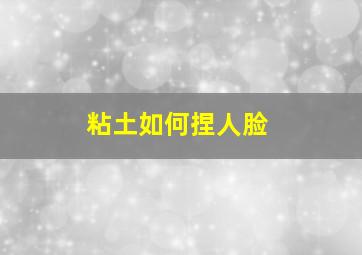 粘土如何捏人脸